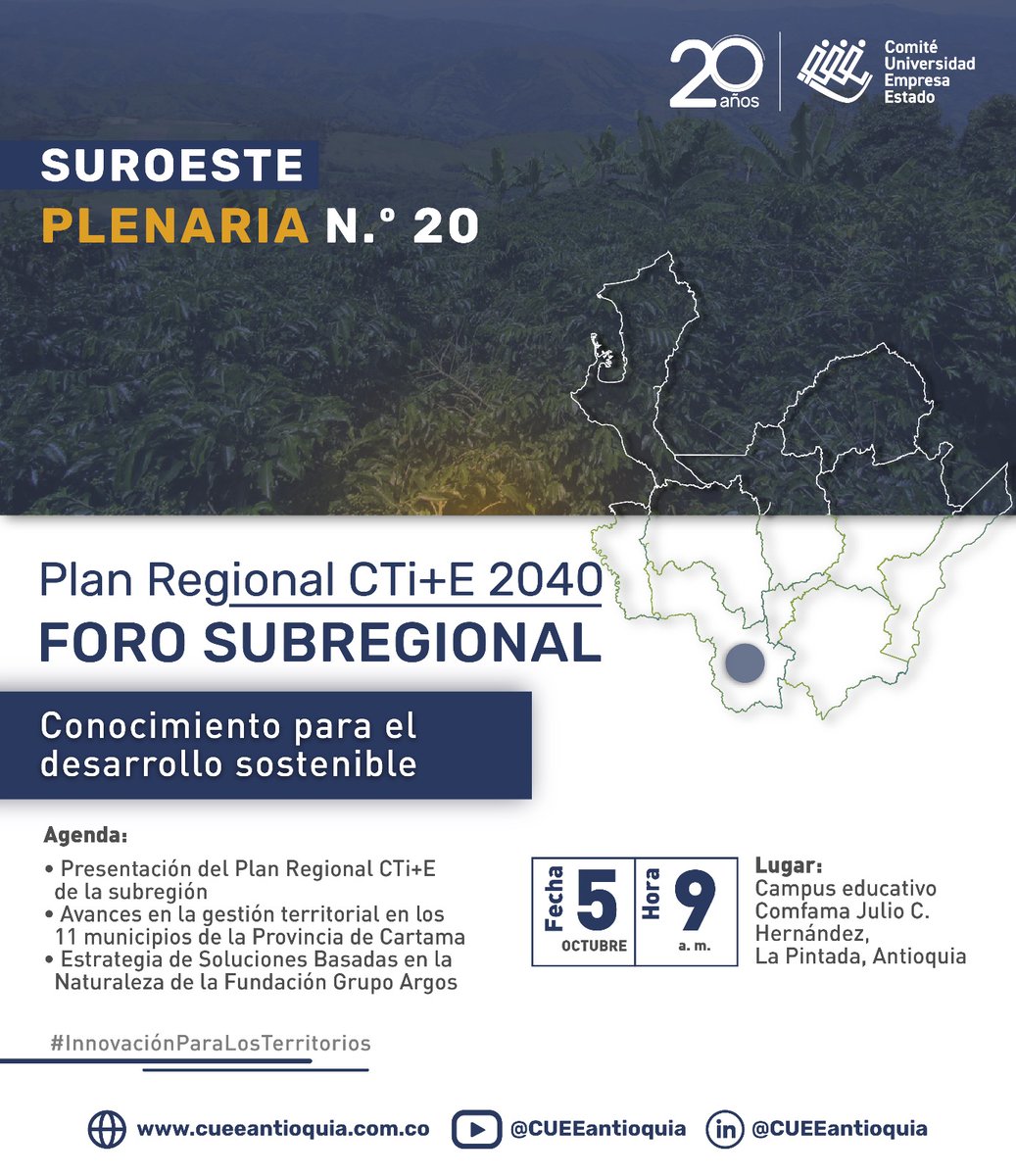 20 años

Comité Universidad Empresa Estado

SUROESTE
PLENARIA N.º 20

Plan Regional CTi+E 2040
FORO SUBREGIONAL

Conocimiento para el desarrollo sostenible

Agenda:
• Presentación del Plan Regional CTi+E de la subregión
• Avances en la gestión territorial en los 11 municipios de la Provincia de Cartama
• Estrategia de Soluciones Basadas en la Naturaleza de la Fundación Grupo Argos

Fecha 5 OCTUBRE
Hora 9 a. m.

Lugar:
Campus educativo Comfama Julio C. Hernández,
La Pintada, Antioquia

#InnovaciónParaLosTerritorios

www.cueeantioquia.com.co
@CUEEantioquia
@CUEEantioquia